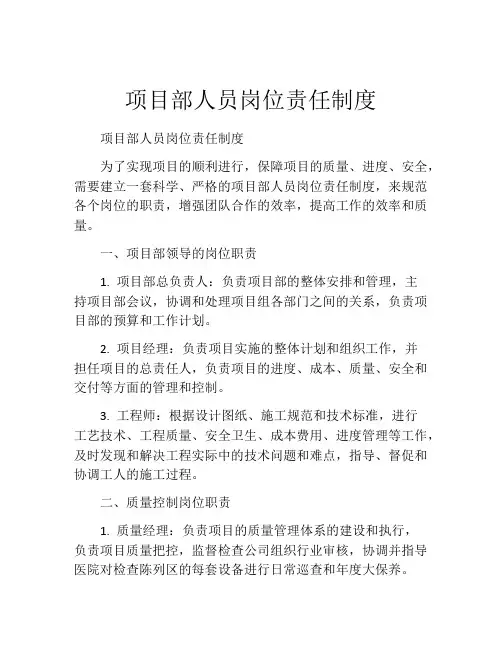 项目部人员岗位责任制度

项目部人员岗位责任制度

为了实现项目的顺利进行，保障项目的质量、进度、安全，需要建立一套科学、严格的项目部人员岗位责任制度，来规范各个岗位的职责，增强团队合作的效率，提高工作的效率和质量。

一、项目部领导的岗位职责

1. 项目部总负责人：负责项目部的整体安排和管理，主持项目部会议，协调和处理项目组各部门之间的关系，负责项目部的预算和工作计划。

2. 项目经理：负责项目实施的整体计划和组织工作，并担任项目的总责任人，负责项目的进度、成本、质量、安全和交付等方面的管理和控制。

3. 工程师：根据设计图纸、施工规范和技术标准，进行工艺技术、工程质量、安全卫生、成本费用、进度管理等工作，及时发现和解决工程实际中的技术问题和难点，指导、督促和协调工人的施工过程。

二、质量控制岗位职责

1. 质量经理：负责项目的质量管理体系的建设和执行，负责项目质量把控，监督检查公司组织行业审核，协调并指导医院对检查陈列区的每套设备进行日常巡查和年度大保养。